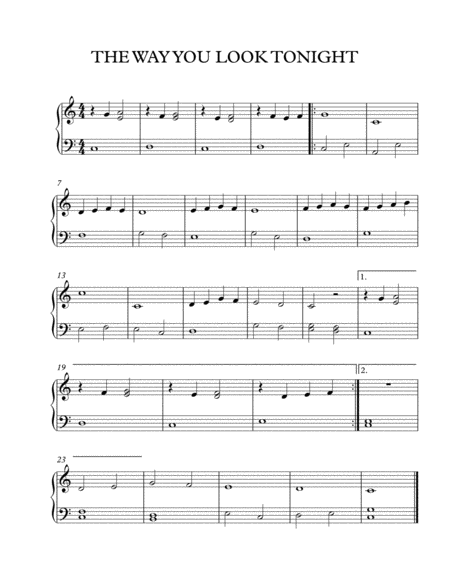 THE WAY YOU LOOK TONIGHT

7

13

1.

19

2.

23